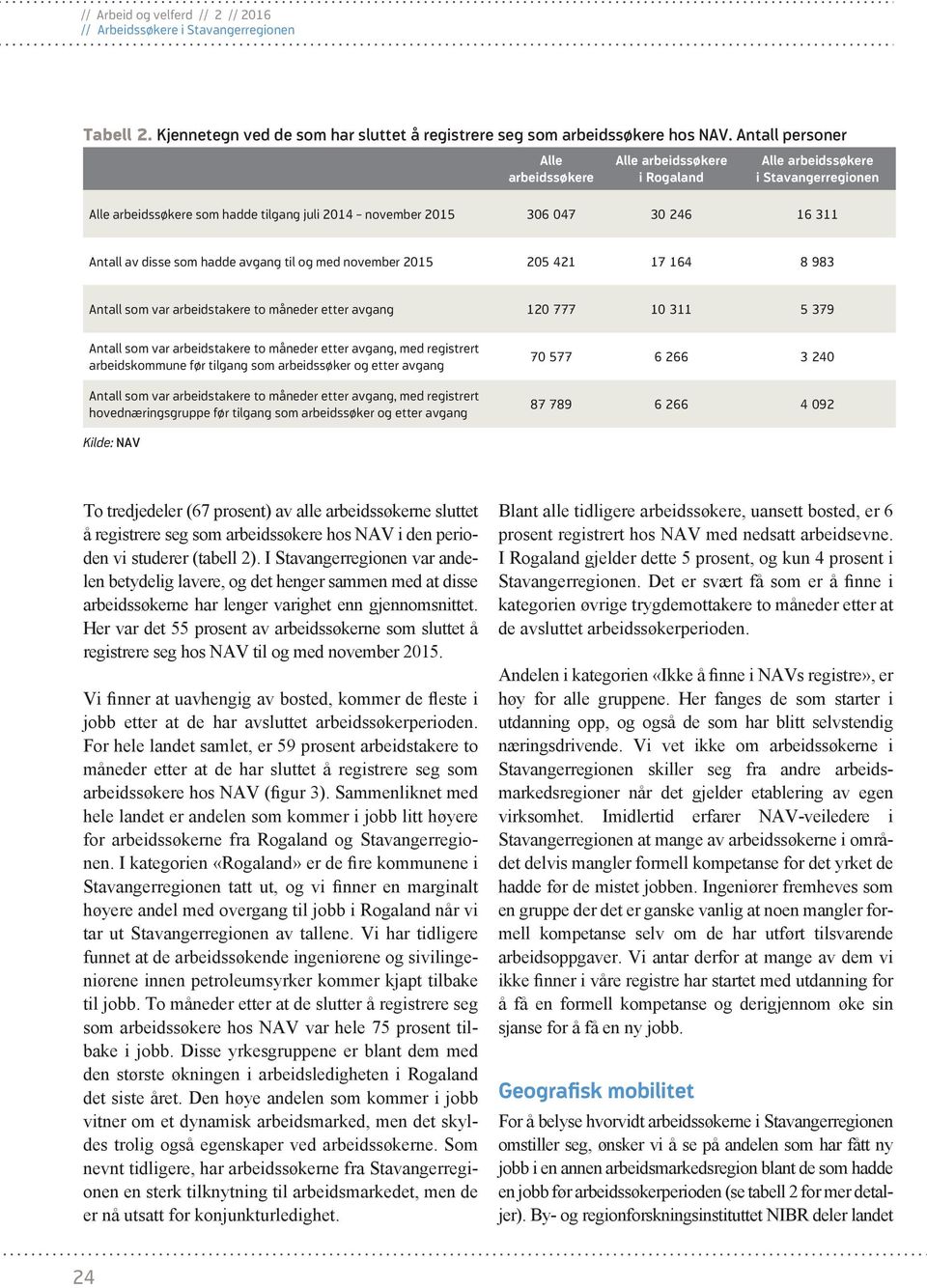 // Arbeid og velferd // 2 // 2016
// Arbeidssøkere i Stavangerregionen

Tabell 2. Kjennetegn ved de som har sluttet å registrere seg som arbeidssøkere hos NAV. Antall personer

| | Alle arbeidssøkere | Alle arbeidssøkere i Rogaland | Alle arbeidssøkere i Stavangerregionen |
|---|---|---|---|
| Alle arbeidssøkere som hadde tilgang juli 2014 – november 2015 | 306 047 | 30 246 | 16 311 |
| Antall av disse som hadde avgang til og med november 2015 | 205 421 | 17 164 | 8 983 |
| Antall som var arbeidstakere to måneder etter avgang | 120 777 | 10 311 | 5 379 |
| Antall som var arbeidstakere to måneder etter avgang, med registrert arbeidskommune før tilgang som arbeidssøker og etter avgang | 70 577 | 6 266 | 3 240 |
| Antall som var arbeidstakere to måneder etter avgang, med registrert hovednæringsgruppe før tilgang som arbeidssøker og etter avgang | 87 789 | 6 266 | 4 092 |

Kilde: NAV

To tredjedeler (67 prosent) av alle arbeidssøkerne sluttet å registrere seg som arbeidssøkere hos NAV i den perioden vi studerer (tabell 2). I Stavangerregionen var andelen betydelig lavere, og det henger sammen med at disse arbeidssøkerne har lenger varighet enn gjennomsnittet. Her var det 55 prosent av arbeidssøkerne som sluttet å registrere seg hos NAV til og med november 2015.

Vi finner at uavhengig av bosted, kommer de fleste i jobb etter at de har avsluttet arbeidssøkerperioden. For hele landet samlet, er 59 prosent arbeidstakere to måneder etter at de har sluttet å registrere seg som arbeidssøkere hos NAV (figur 3). Sammenliknet med hele landet er andelen som kommer i jobb litt høyere for arbeidssøkerne fra Rogaland og Stavangerregionen. I kategorien «Rogaland» er de fire kommunene i Stavangerregionen tatt ut, og vi finner en marginalt høyere andel med overgang til jobb i Rogaland når vi tar ut Stavangerregionen av tallene. Vi har tidligere funnet at de arbeidssøkende ingeniørene og sivilingeniørene innen petroleumsyrker kommer kjapt tilbake til jobb. To måneder etter at de slutter å registrere seg som arbeidssøkere hos NAV var hele 75 prosent tilbake i jobb. Disse yrkesgruppene er blant dem med den største økningen i arbeidsledigheten i Rogaland det siste året. Den høye andelen som kommer i jobb vitner om et dynamisk arbeidsmarked, men det skyldes trolig også egenskaper ved arbeidssøkerne. Som nevnt tidligere, har arbeidssøkerne fra Stavangerregionen en sterk tilknytning til arbeidsmarkedet, men de er nå utsatt for konjunkturledighet.

Blant alle tidligere arbeidssøkere, uansett bosted, er 6 prosent registrert hos NAV med nedsatt arbeidsevne. I Rogaland gjelder dette 5 prosent, og kun 4 prosent i Stavangerregionen. Det er svært få som er å finne i kategorien øvrige trygdemottakere to måneder etter at de avsluttet arbeidssøkerperioden.

Andelen i kategorien «Ikke å finne i NAVs registre», er høy for alle gruppene. Her fanges de som starter i utdanning opp, og også de som har blitt selvstendig næringsdrivende. Vi vet ikke om arbeidssøkerne i Stavangerregionen skiller seg fra andre arbeidsmarkedsregioner når det gjelder etablering av egen virksomhet. Imidlertid erfarer NAV-veiledere i Stavangerregionen at mange av arbeidssøkerne i området delvis mangler formell kompetanse for det yrket de hadde før de mistet jobben. Ingeniører fremheves som en gruppe der det er ganske vanlig at noen mangler formell kompetanse selv om de har utført tilsvarende arbeidsoppgaver. Vi antar derfor at mange av dem vi ikke finner i våre registre har startet med utdanning for å få en formell kompetanse og derigjennom øke sin sjanse for å få en ny jobb.

Geografisk mobilitet

For å belyse hvorvidt arbeidssøkerne i Stavangerregionen omstiller seg, ønsker vi å se på andelen som har fått ny jobb i en annen arbeidsmarkedsregion blant de som hadde en jobb før arbeidssøkerperioden (se tabell 2 for mer detaljer). By- og regionforskningsinstituttet NIBR deler landet

24